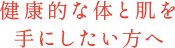 健康的な体と肌を
手にしたい方へ